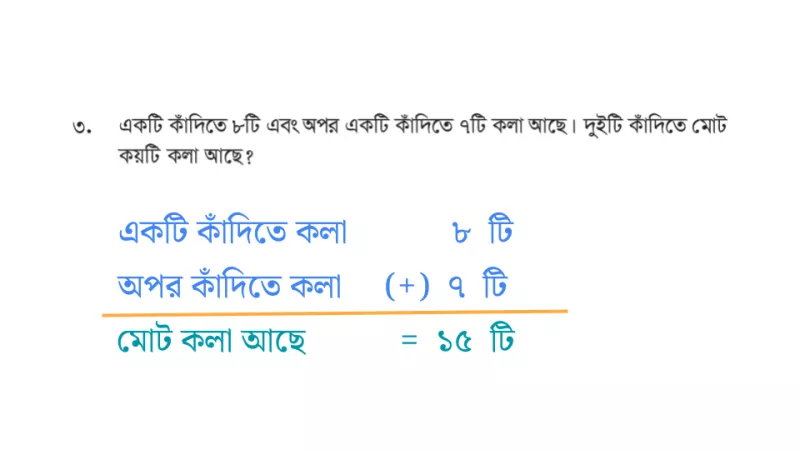 ৩. একটি কাঁদিতে ৮টি এবং অপর একটি কাঁদিতে ৭টি কলা আছে। দুইটি কাঁদিতে মোট কয়টি কলা আছে?

একটি কাঁদিতে কলা ৮ টি
অপর কাঁদিতে কলা (+) ৭ টি
মোট কলা আছে = ১৫ টি